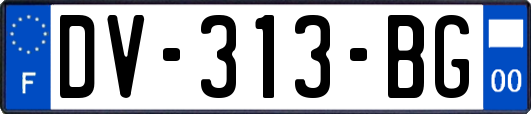 F

DV-313-BG

00